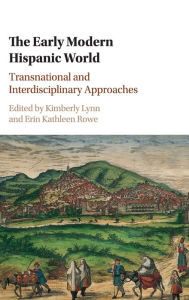 The Early Modern Hispanic World

Transnational and Interdisciplinary Approaches

Edited by Kimberly Lynn and Erin Kathleen Rowe